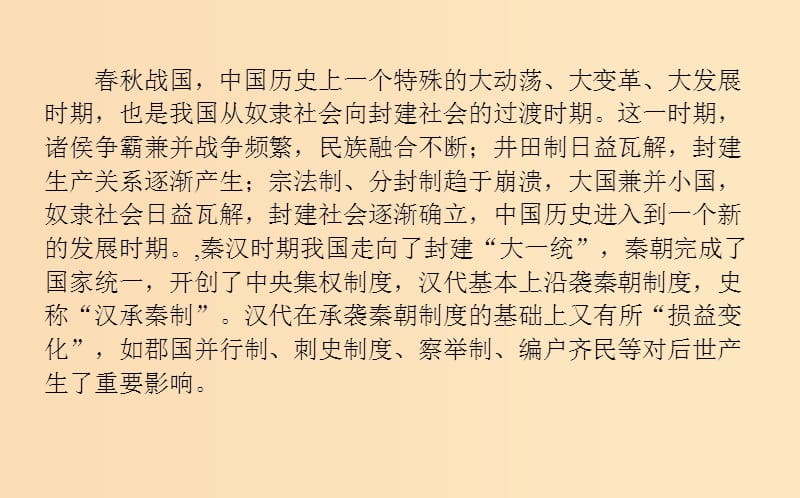 春秋战国，中国历史上一个特殊的大动荡、大变革、大发展时期，也是我国从奴隶社会向封建社会的过渡时期。这一时期，诸侯争霸兼并战争频繁，民族融合不断；井田制日益瓦解，封建生产关系逐渐产生；宗法制、分封制趋于崩溃，大国兼并小国，奴隶社会日益瓦解，封建社会逐渐确立，中国历史进入到一个新的发展时期。,秦汉时期我国走向了封建“大一统”，秦朝完成了国家统一，开创了中央集权制度，汉代基本上沿袭秦朝制度，史称“汉承秦制”。汉代在承袭秦朝制度的基础上又有所“损益变化”，如郡国并行制、刺史制度、察举制、编户齐民等对后世产生了重要影响。